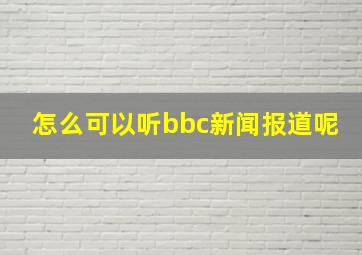 怎么可以听bbc新闻报道呢